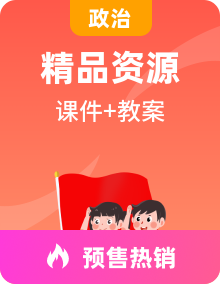 政治

精品资源

课件+教案

预售热销